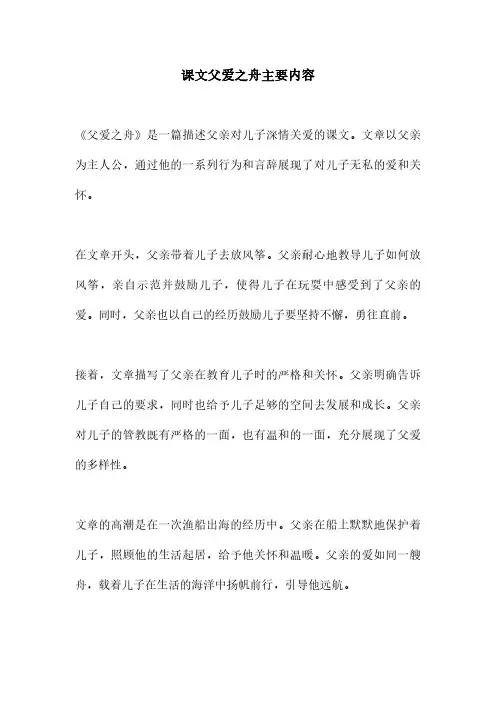 课文父爱之舟主要内容

《父爱之舟》是一篇描述父亲对儿子深情关爱的课文。文章以父亲为主人公，通过他的一系列行为和言辞展现了对儿子无私的爱和关怀。

在文章开头，父亲带着儿子去放风筝。父亲耐心地教导儿子如何放风筝，亲自示范并鼓励儿子，使得儿子在玩耍中感受到了父亲的爱。同时，父亲也以自己的经历鼓励儿子要坚持不懈，勇往直前。

接着，文章描写了父亲在教育儿子时的严格和关怀。父亲明确告诉儿子自己的要求，同时也给予儿子足够的空间去发展和成长。父亲对儿子的管教既有严格的一面，也有温和的一面，充分展现了父爱的多样性。

文章的高潮是在一次渔船出海的经历中。父亲在船上默默地保护着儿子，照顾他的生活起居，给予他关怀和温暖。父亲的爱如同一艘舟，载着儿子在生活的海洋中扬帆前行，引导他远航。